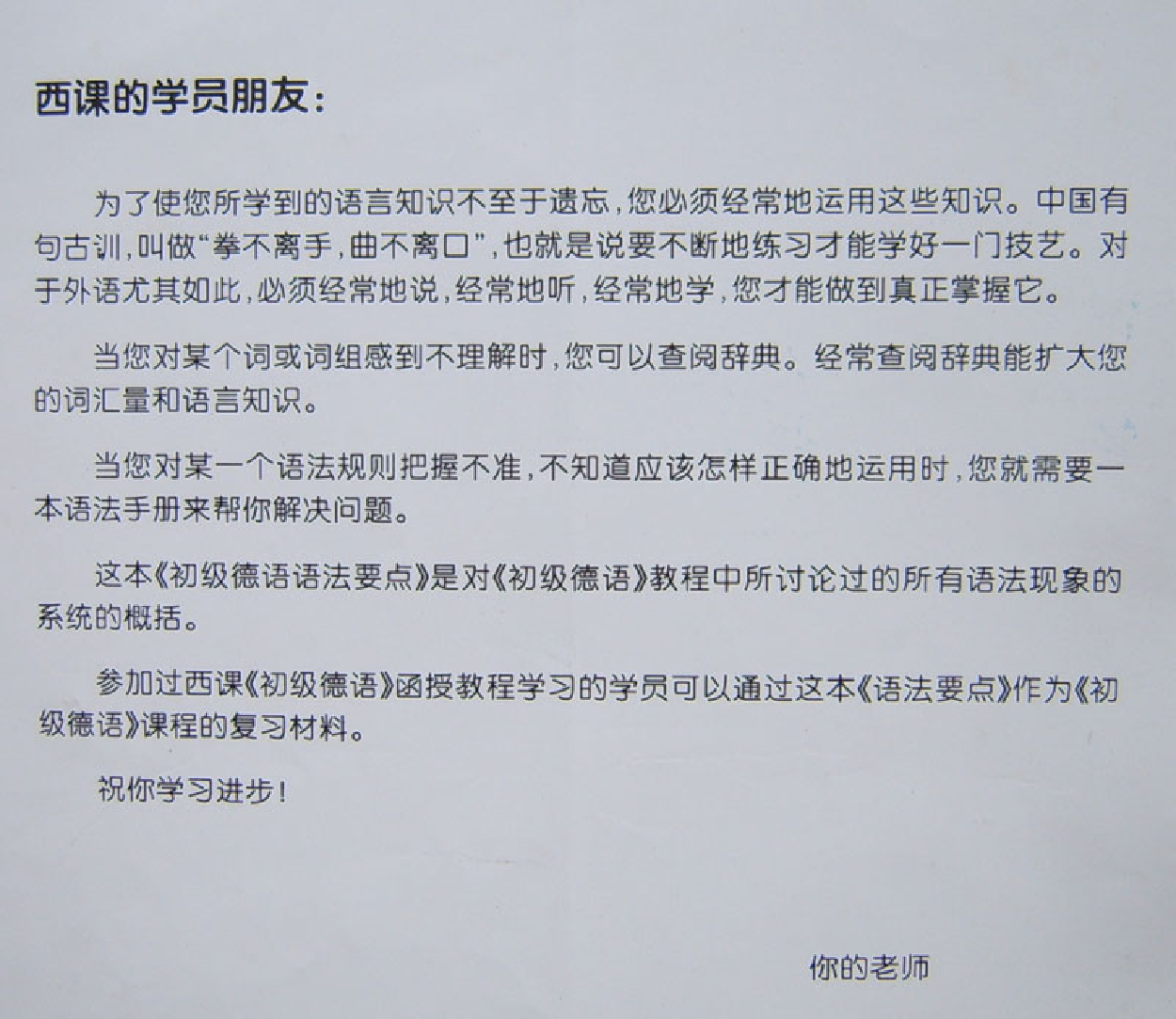 西课的学员朋友：

为了使您所学到的语言知识不至于遗忘，您必须经常地运用这些知识。中国有句古训，叫做“拳不离手，曲不离口”，也就是说要不断地练习才能学好一门技艺。对于外语尤其如此，必须经常地说，经常地听，经常地学，您才能做到真正掌握它。

当您对某个词或词组感到不理解时，您可以查阅辞典。经常查阅辞典能扩大您的词汇量和语言知识。

当您对某一个语法规则把握不准，不知道应该怎样正确地运用时，您就需要一本语法手册来帮你解决问题。

这本《初级德语语法要点》是对《初级德语》教程中所讨论过的所有语法现象的系统的概括。

参加过西课《初级德语》函授教程学习的学员可以通过这本《语法要点》作为《初级德语》课程的复习材料。

祝你学习进步！

你的老师